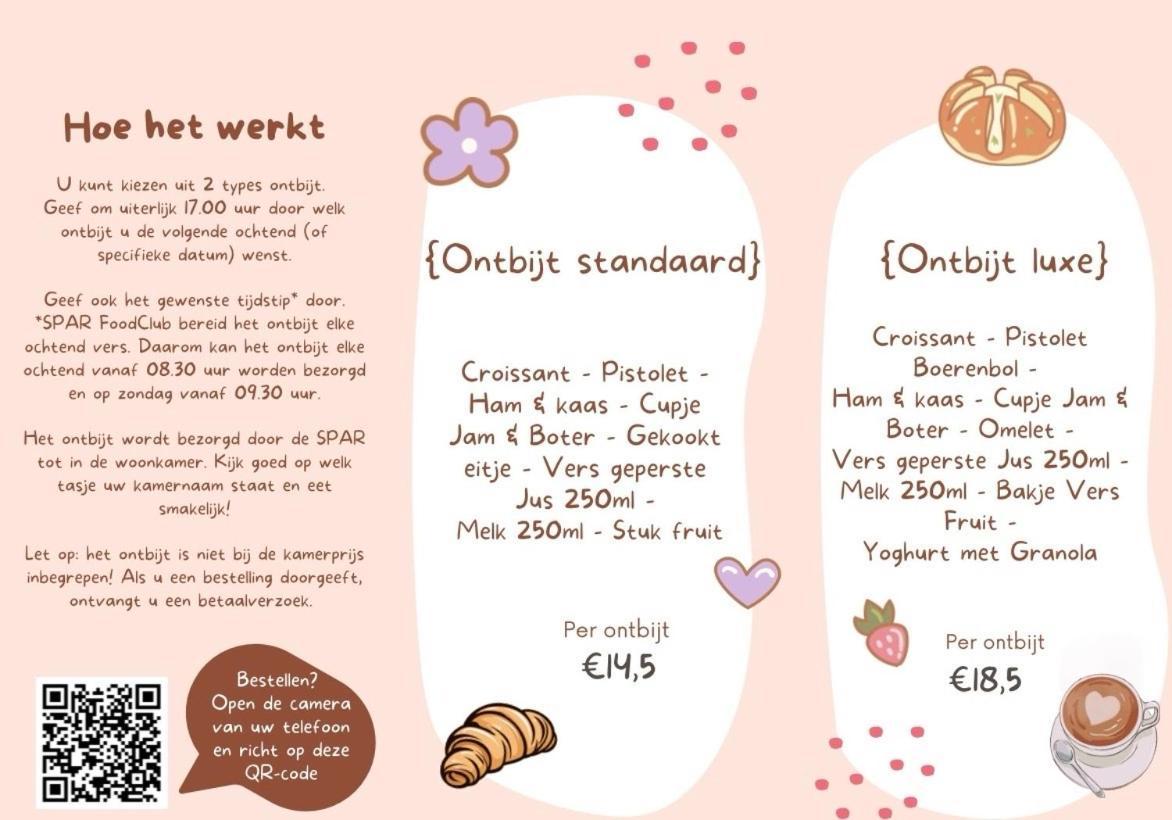 Hoe het werkt

U kunt kiezen uit 2 types ontbijt. Geef om uiterlijk 17.00 uur door welk ontbijt u de volgende ochtend (of specifieke datum) wenst.

Geef ook het gewenste tijdstip* door. *SPAR FoodClub bereid het ontbijt elke ochtend vers. Daarom kan het ontbijt elke ochtend vanaf 08.30 uur worden bezorgd en op zondag vanaf 09.30 uur.

Het ontbijt wordt bezorgd door de SPAR tot in de woonkamer. Kijk goed op welk tasje uw kamernaam staat en eet smakelijk!

Let op: het ontbijt is niet bij de kamerprijs inbegrepen! Als u een bestelling doorgeeft, ontvangt u een betaalverzoek.

Bestellen? Open de camera van uw telefoon en richt op deze QR-code

{Ontbijt standaard}

Croissant - Pistolet - Ham & kaas - Cupje Jam & Boter - Gekookt eitje - Vers geperste Jus 250ml - Melk 250ml - Stuk fruit

Per ontbijt
€14,5

{Ontbijt luxe}

Croissant - Pistolet Boerenbol - Ham & kaas - Cupje Jam & Boter - Omelet - Vers geperste Jus 250ml - Melk 250ml - Bakje Vers Fruit - Yoghurt met Granola

Per ontbijt
€18,5